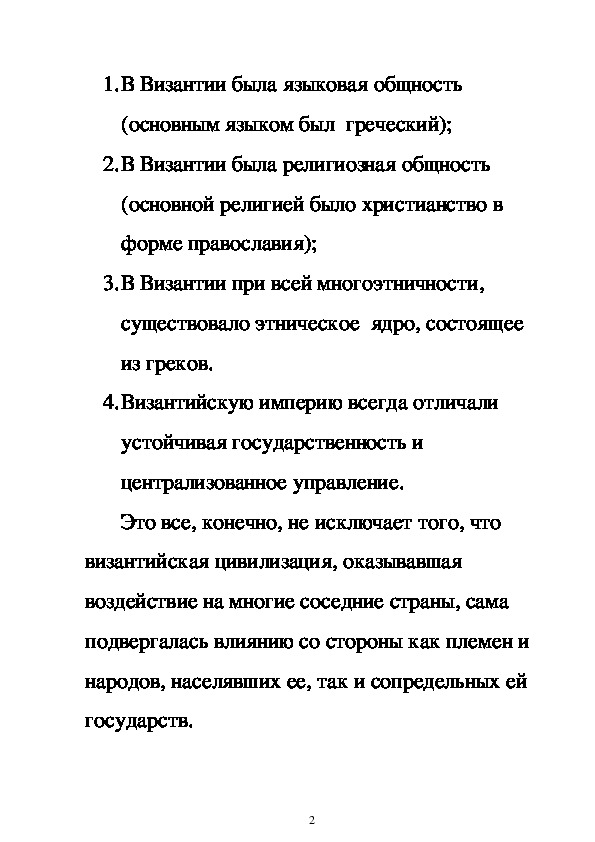 1. В Византии была языковая общность (основным языком был греческий);

2. В Византии была религиозная общность (основной религией было христианство в форме православия);

3. В Византии при всей многоэтничности, существовало этническое ядро, состоящее из греков.

4. Византийскую империю всегда отличали устойчивая государственность и централизованное управление.

Это все, конечно, не исключает того, что византийская цивилизация, оказывавшая воздействие на многие соседние страны, сама подвергалась влиянию со стороны как племен и народов, населявших ее, так и сопредельных ей государств.

2